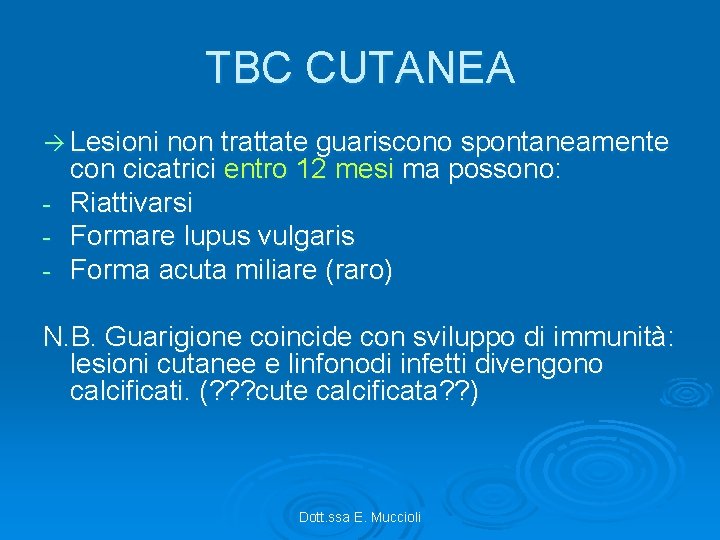 TBC CUTANEA

→ Lesioni non trattate guariscono spontaneamente con cicatrici entro 12 mesi ma possono:
- Riattivarsi
- Formare lupus vulgaris
- Forma acuta miliare (raro)

N.B. Guarigione coincide con sviluppo di immunità: lesioni cutanee e linfonodi infetti divengono calcificati. (???cute calcificata??)

Dott.ssa E. Muccioli